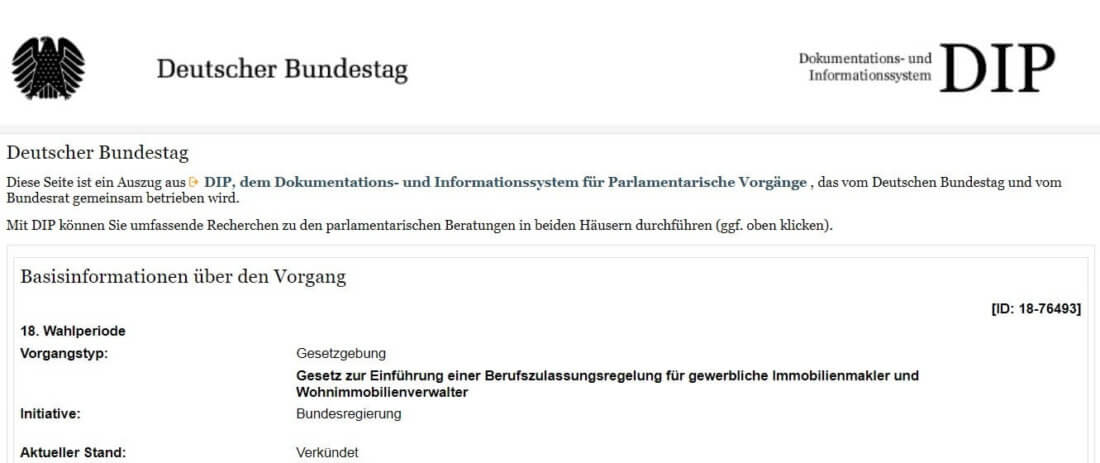 Deutscher Bundestag

Dokumentations- und Informationssystem DIP

Deutscher Bundestag

Diese Seite ist ein Auszug aus DIP, dem Dokumentations- und Informationssystem für Parlamentarische Vorgänge , das vom Deutschen Bundestag und vom Bundesrat gemeinsam betrieben wird.

Mit DIP können Sie umfassende Recherchen zu den parlamentarischen Beratungen in beiden Häusern durchführen (ggf. oben klicken).

Basisinformationen über den Vorgang

[ID: 18-76493]

18. Wahlperiode

| | |
|---|---|
| Vorgangstyp: | Gesetzgebung |
| | Gesetz zur Einführung einer Berufszulassungsregelung für gewerbliche Immobilienmakler und Wohnimmobilienverwalter |
| Initiative: | Bundesregierung |
| Aktueller Stand: | Verkündet |